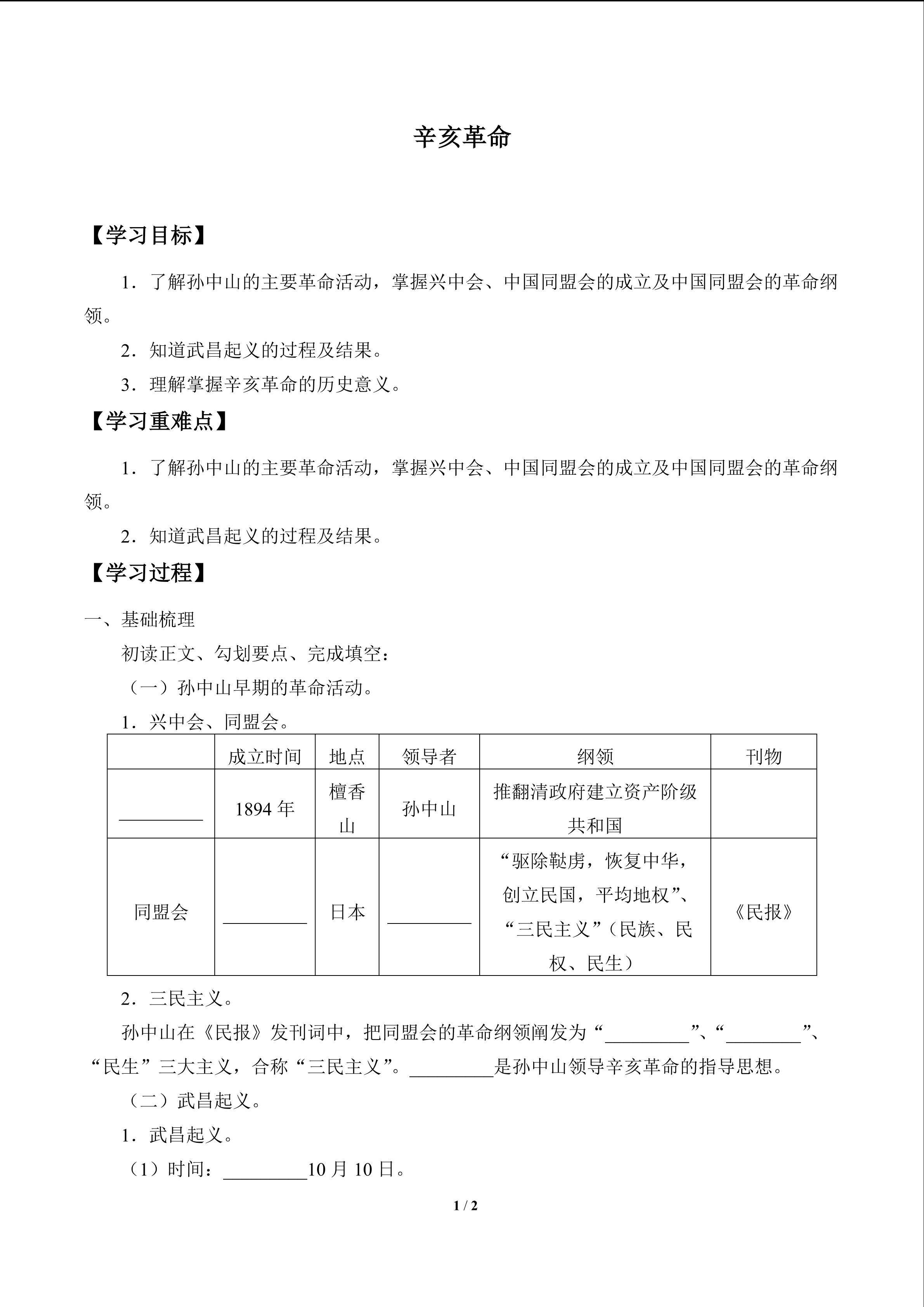 辛亥革命

【学习目标】

1．了解孙中山的主要革命活动，掌握兴中会、中国同盟会的成立及中国同盟会的革命纲领。

2．知道武昌起义的过程及结果。

3．理解掌握辛亥革命的历史意义。

【学习重难点】

1．了解孙中山的主要革命活动，掌握兴中会、中国同盟会的成立及中国同盟会的革命纲领。

2．知道武昌起义的过程及结果。

【学习过程】

一、基础梳理

初读正文、勾划要点、完成填空：

（一）孙中山早期的革命活动。

1．兴中会、同盟会。

| | 成立时间 | 地点 | 领导者 | 纲领 | 刊物 |
|---|---|---|---|---|---|
| ________ | 1894 年 | 檀香山 | 孙中山 | 推翻清政府建立资产阶级共和国 | |
| 同盟会 | ________ | 日本 | ________ | “驱除鞑虏，恢复中华，创立民国，平均地权”、“三民主义”（民族、民权、民生） | 《民报》 |

2．三民主义。

孙中山在《民报》发刊词中，把同盟会的革命纲领阐发为“________”、“________”、“民生”三大主义，合称“三民主义”。________是孙中山领导辛亥革命的指导思想。

（二）武昌起义。

1．武昌起义。

（1）时间：________10 月 10 日。

1 / 2